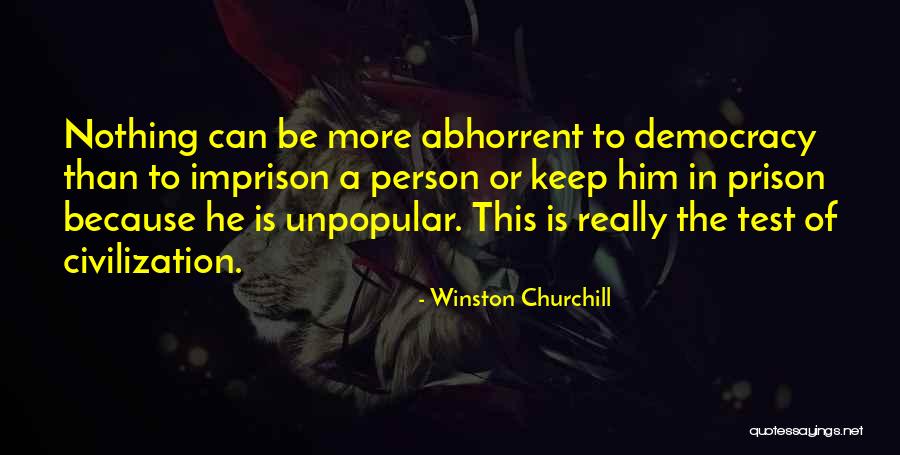 Nothing can be more abhorrent to democracy than to imprison a person or keep him in prison because he is unpopular. This is really the test of civilization.

- Winston Churchill

quotessayings.net